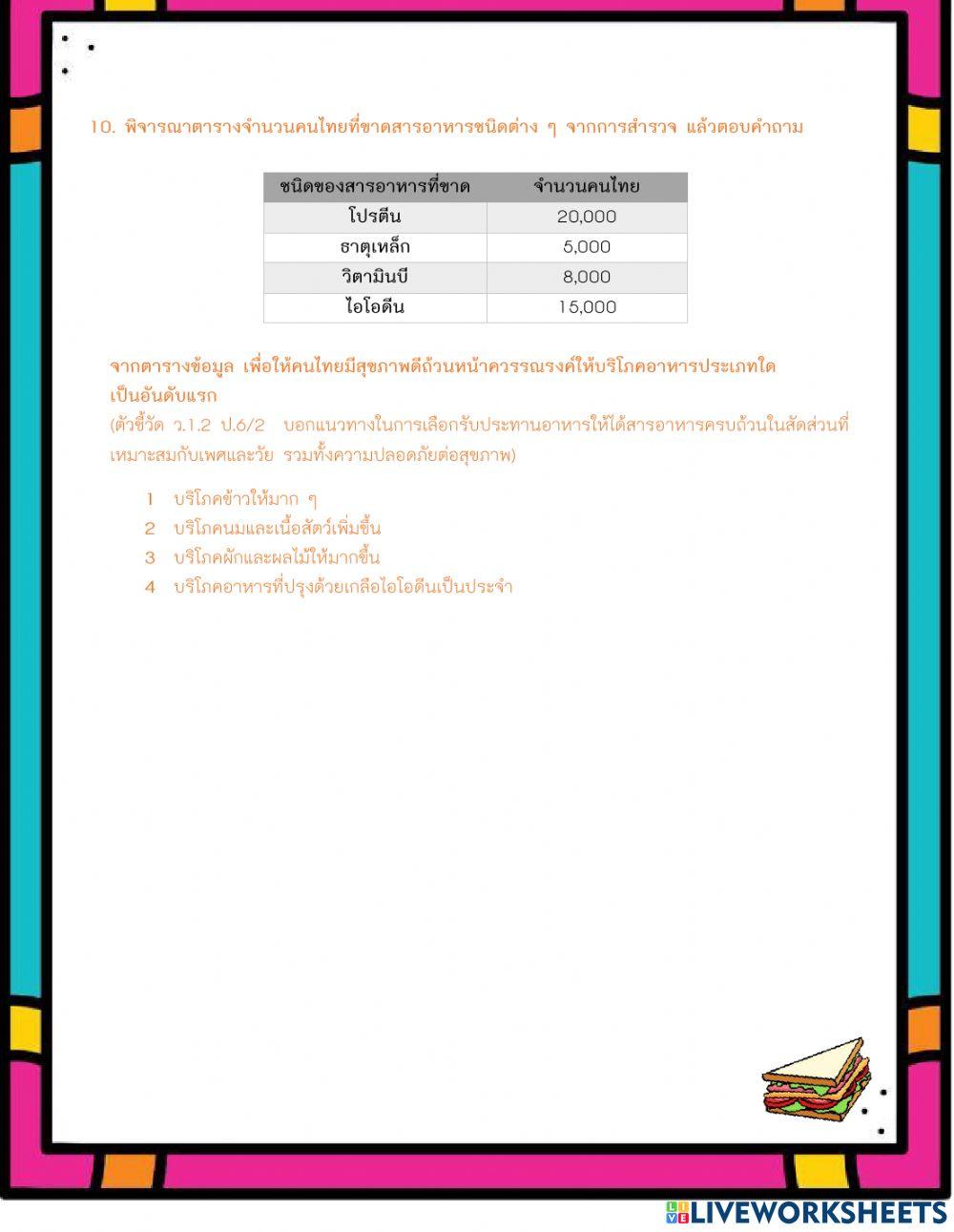 10. พิจารณาตารางจำนวนคนไทยที่ขาดสารอาหารชนิดต่าง ๆ จากการสำรวจ แล้วตอบคำถาม

| ชนิดของสารอาหารที่ขาด | จำนวนคนไทย |
|---|---|
| โปรตีน | 20,000 |
| ธาตุเหล็ก | 5,000 |
| วิตามินบี | 8,000 |
| ไอโอดีน | 15,000 |

จากตารางข้อมูล เพื่อให้คนไทยมีสุขภาพดีถ้วนหน้าควรรณรงค์ให้บริโภคอาหารประเภทใดเป็นอันดับแรก
(ตัวชี้วัด ว.1.2 ป.6/2 บอกแนวทางในการเลือกรับประทานอาหารให้ได้สารอาหารครบถ้วนในสัดส่วนที่เหมาะสมกับเพศและวัย รวมทั้งความปลอดภัยต่อสุขภาพ)

1 บริโภคข้าวให้มาก ๆ
2 บริโภคนมและเนื้อสัตว์เพิ่มขึ้น
3 บริโภคผักและผลไม้ให้มากขึ้น
4 บริโภคอาหารที่ปรุงด้วยเกลือไอโอดีนเป็นประจำ

LIVEWORKSHEETS